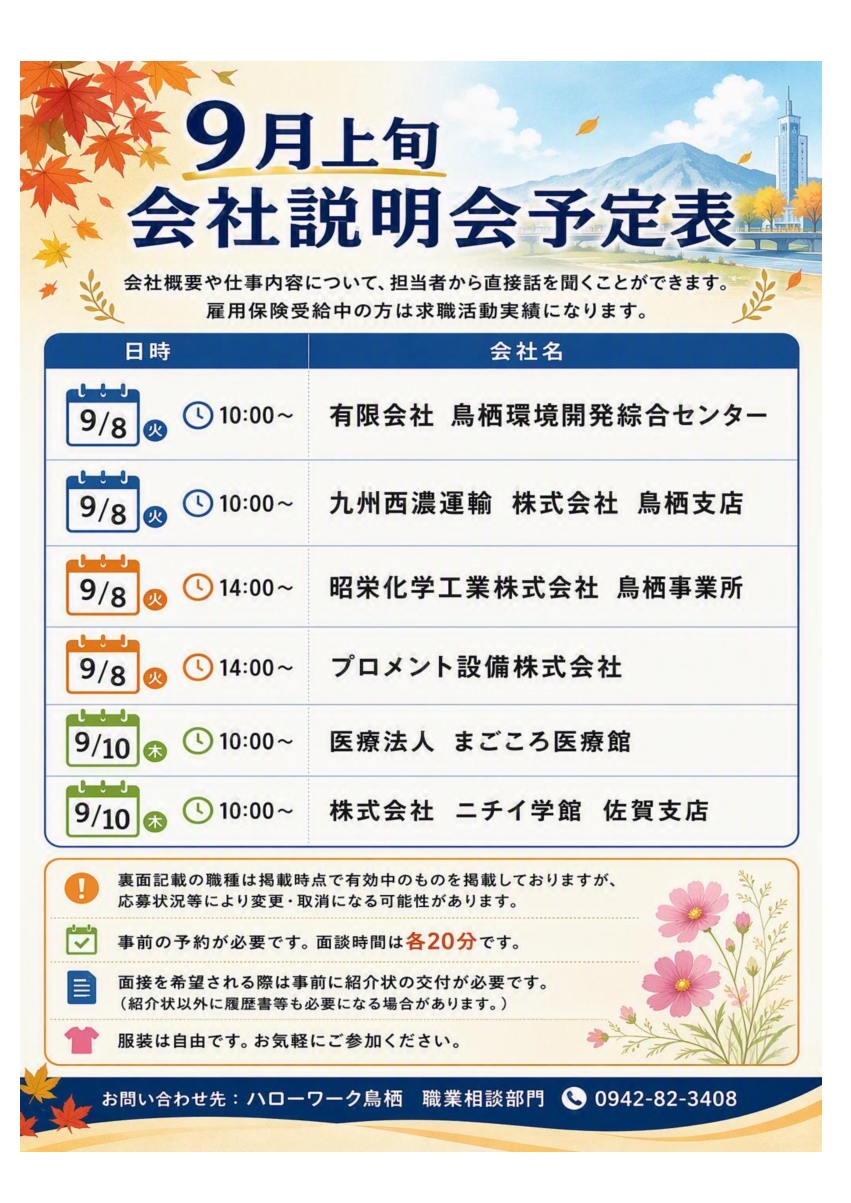 9月上旬
会社説明会予定表

会社概要や仕事内容について、担当者から直接話を聞くことができます。
雇用保険受給中の方は求職活動実績になります。

| 日時 | 会社名 |
|---|---|
| 9/8 火 10:00～ | 有限会社 鳥栖環境開発綜合センター |
| 9/8 火 10:00～ | 九州西濃運輸 株式会社 鳥栖支店 |
| 9/8 火 14:00～ | 昭栄化学工業株式会社 鳥栖事業所 |
| 9/8 火 14:00～ | プロメント設備株式会社 |
| 9/10 木 10:00～ | 医療法人 まごころ医療館 |
| 9/10 木 10:00～ | 株式会社 ニチイ学館 佐賀支店 |

裏面記載の職種は掲載時点で有効中のものを掲載しておりますが、応募状況等により変更・取消になる可能性があります。

事前の予約が必要です。面談時間は各20分です。

面接を希望される際は事前に紹介状の交付が必要です。
（紹介状以外に履歴書等も必要になる場合があります。）

服装は自由です。お気軽にご参加ください。

お問い合わせ先：ハローワーク鳥栖 職業相談部門 0942-82-3408